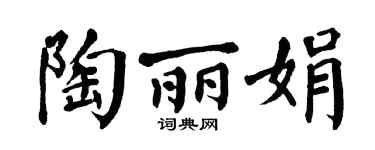 陶丽娟

词典网